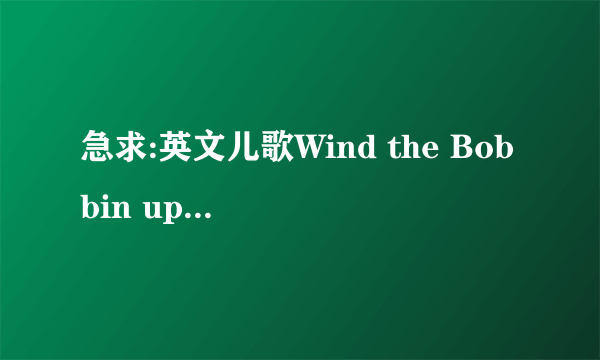 急求:英文儿歌Wind the Bobbin up...